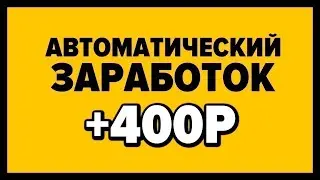 АВТОМАТИЧЕСКИЙ ЗАРАБОТОК

+400Р